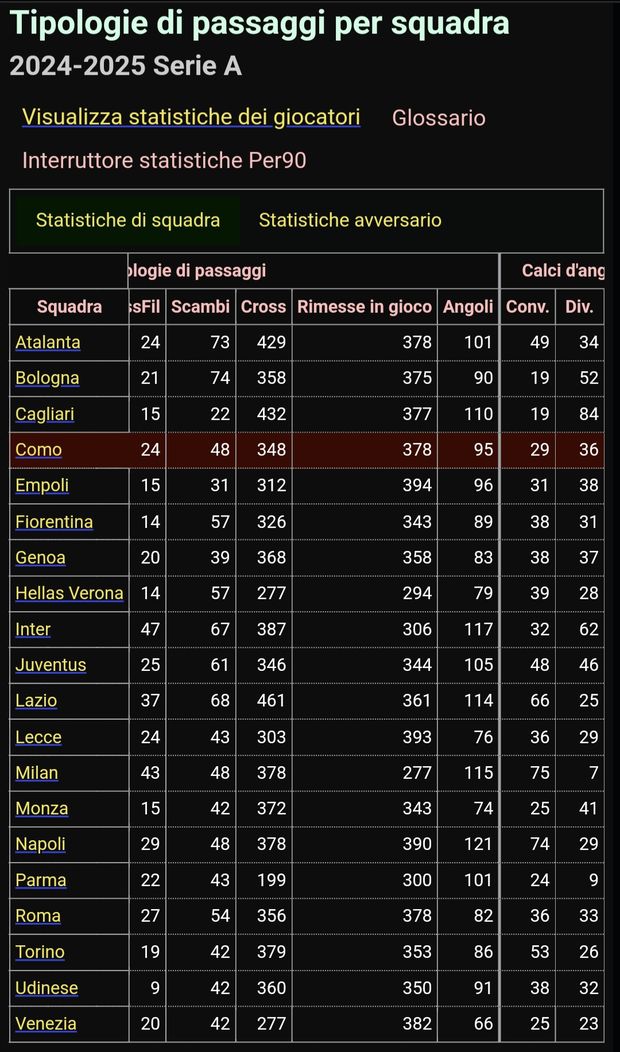 Tipologie di passaggi per squadra
2024-2025 Serie A

Visualizza statistiche dei giocatori   Glossario

Interruttore statistiche Per90

Statistiche di squadra   Statistiche avversario

| | ologie di passaggi | | | | | Calci d'ang | |
|---|---|---|---|---|---|---|---|
| Squadra | ssFil | Scambi | Cross | Rimesse in gioco | Angoli | Conv. | Div. |
| Atalanta | 24 | 73 | 429 | 378 | 101 | 49 | 34 |
| Bologna | 21 | 74 | 358 | 375 | 90 | 19 | 52 |
| Cagliari | 15 | 22 | 432 | 377 | 110 | 19 | 84 |
| Como | 24 | 48 | 348 | 378 | 95 | 29 | 36 |
| Empoli | 15 | 31 | 312 | 394 | 96 | 31 | 38 |
| Fiorentina | 14 | 57 | 326 | 343 | 89 | 38 | 31 |
| Genoa | 20 | 39 | 368 | 358 | 83 | 38 | 37 |
| Hellas Verona | 14 | 57 | 277 | 294 | 79 | 39 | 28 |
| Inter | 47 | 67 | 387 | 306 | 117 | 32 | 62 |
| Juventus | 25 | 61 | 346 | 344 | 105 | 48 | 46 |
| Lazio | 37 | 68 | 461 | 361 | 114 | 66 | 25 |
| Lecce | 24 | 43 | 303 | 393 | 76 | 36 | 29 |
| Milan | 43 | 48 | 378 | 277 | 115 | 75 | 7 |
| Monza | 15 | 42 | 372 | 343 | 74 | 25 | 41 |
| Napoli | 29 | 48 | 378 | 390 | 121 | 74 | 29 |
| Parma | 22 | 43 | 199 | 300 | 101 | 24 | 9 |
| Roma | 27 | 54 | 356 | 378 | 82 | 36 | 33 |
| Torino | 19 | 42 | 379 | 353 | 86 | 53 | 26 |
| Udinese | 9 | 42 | 360 | 350 | 91 | 38 | 32 |
| Venezia | 20 | 42 | 277 | 382 | 66 | 25 | 23 |